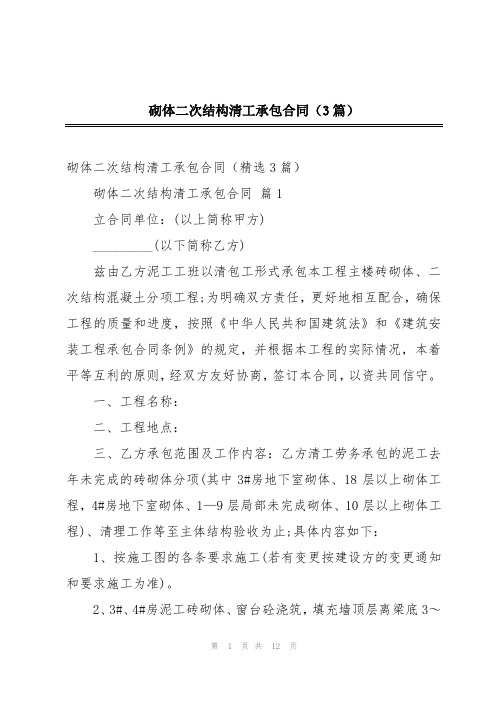 砌体二次结构清工承包合同（3篇）

砌体二次结构清工承包合同（精选3篇）

砌体二次结构清工承包合同 篇1

立合同单位：(以上简称甲方)

_________(以下简称乙方)

兹由乙方泥工工班以清包工形式承包本工程主楼砖砌体、二次结构混凝土分项工程;为明确双方责任，更好地相互配合，确保工程的质量和进度，按照《中华人民共和国建筑法》和《建筑安装工程承包合同条例》的规定，并根据本工程的实际情况，本着平等互利的原则，经双方友好协商，签订本合同，以资共同信守。

一、工程名称：

二、工程地点：

三、乙方承包范围及工作内容：乙方清工劳务承包的泥工去年未完成的砖砌体分项(其中3#房地下室砌体、18层以上砌体工程，4#房地下室砌体、1—9层局部未完成砌体、10层以上砌体工程)、清理工作等至主体结构验收为止;具体内容如下：

1、按施工图的各条要求施工(若有变更按建设方的变更通知和要求施工为准)。

2、3#、4#房泥工砖砌体、窗台砼浇筑，填充墙顶层离梁底3～

第 1 页 共 12 页